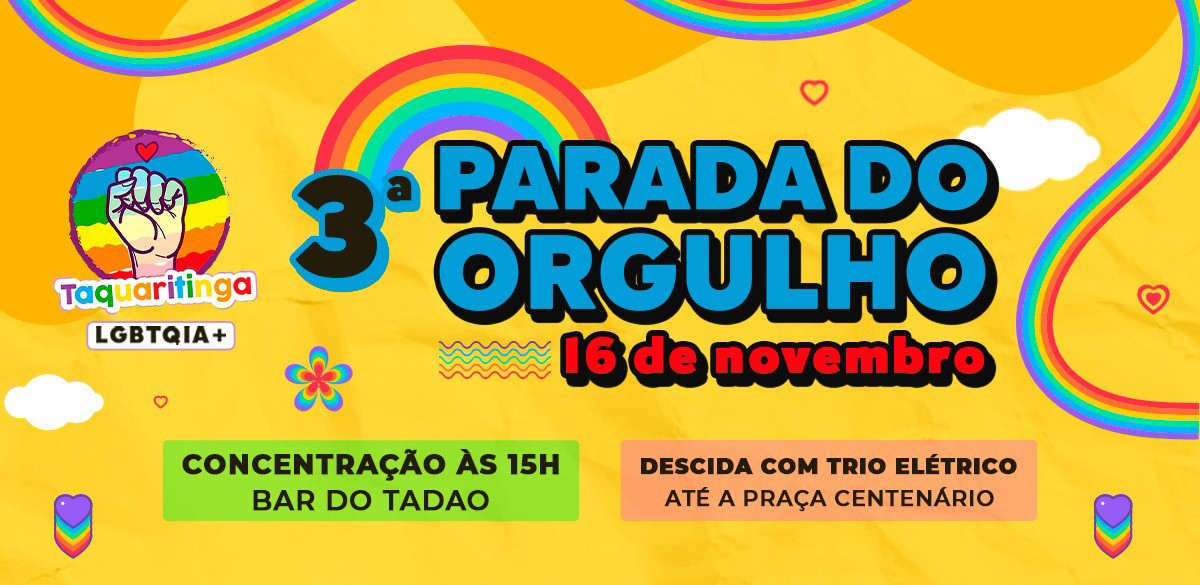 Taquaritinga
LGBTQIA+

3ª PARADA DO ORGULHO
16 de novembro

CONCENTRAÇÃO ÀS 15H
BAR DO TADAO

DESCIDA COM TRIO ELÉTRICO
ATÉ A PRAÇA CENTENÁRIO